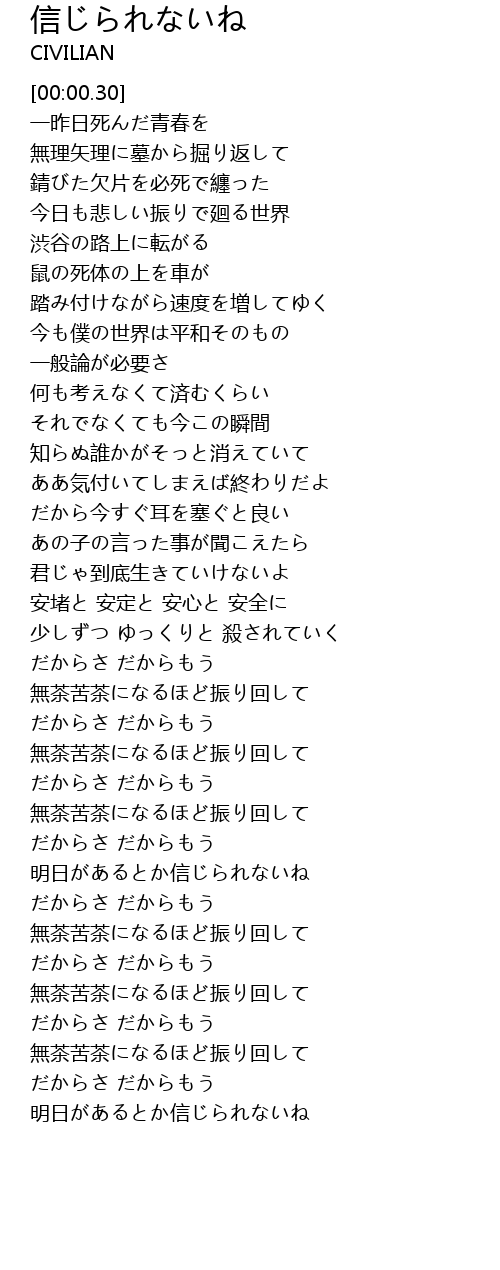 信じられないね
CIVILIAN

[00:00.30]
一昨日死んだ青春を
無理矢理に墓から掘り返して
錆びた欠片を必死で纏った
今日も悲しい振りで廻る世界
渋谷の路上に転がる
鼠の死体の上を車が
踏み付けながら速度を増してゆく
今も僕の世界は平和そのもの
一般論が必要さ
何も考えなくて済むくらい
それでなくても今この瞬間
知らぬ誰かがそっと消えていて
ああ気付いてしまえば終わりだよ
だから今すぐ耳を塞ぐと良い
あの子の言った事が聞こえたら
君じゃ到底生きていけないよ
安堵と 安定と 安心と 安全に
少しずつ ゆっくりと 殺されていく
だからさ だからもう
無茶苦茶になるほど振り回して
だからさ だからもう
無茶苦茶になるほど振り回して
だからさ だからもう
無茶苦茶になるほど振り回して
だからさ だからもう
明日があるとか信じられないね
だからさ だからもう
無茶苦茶になるほど振り回して
だからさ だからもう
無茶苦茶になるほど振り回して
だからさ だからもう
無茶苦茶になるほど振り回して
だからさ だからもう
明日があるとか信じられないね